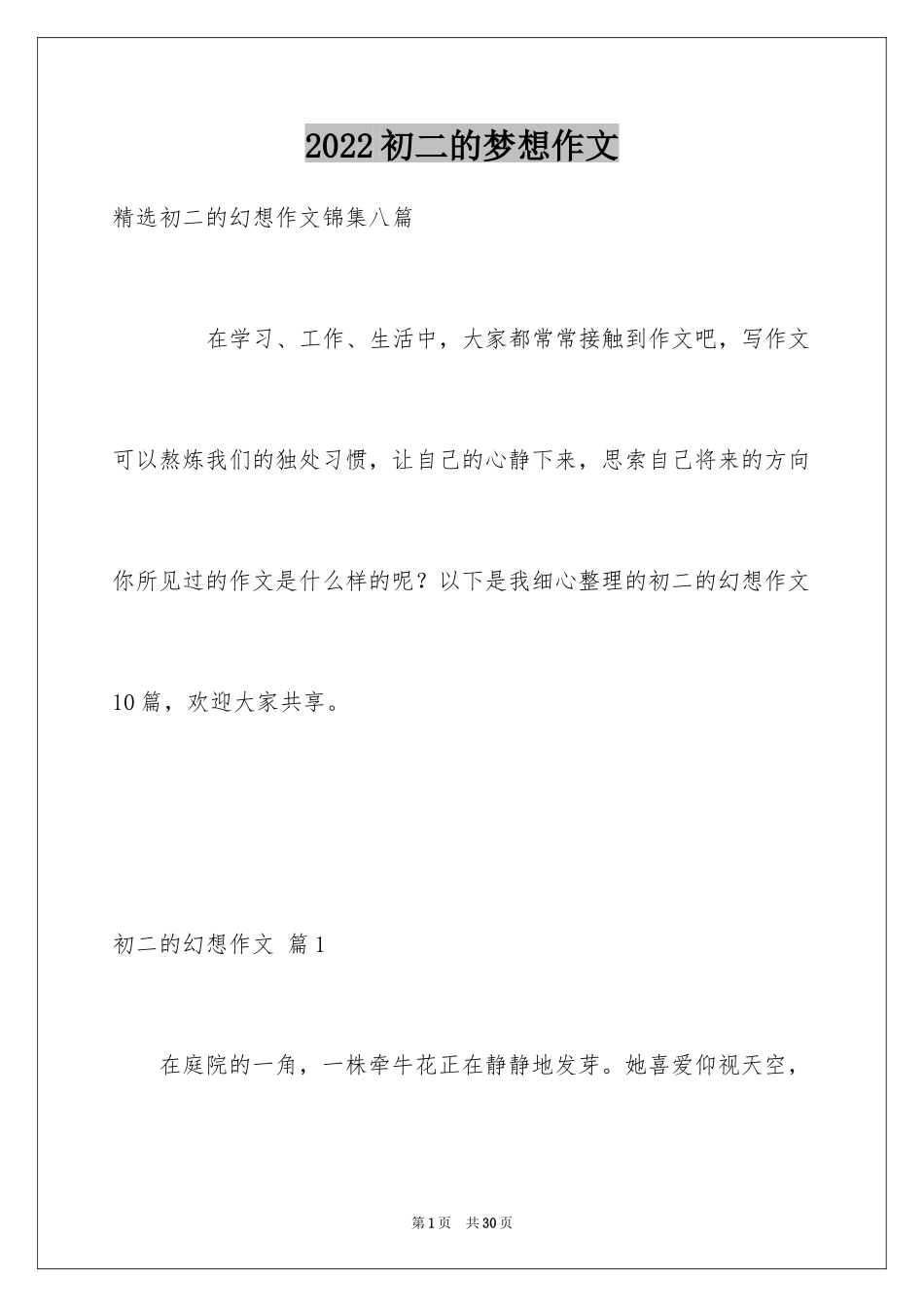 2022初二的梦想作文

精选初二的幻想作文锦集八篇

在学习、工作、生活中，大家都常常接触到作文吧，写作文可以熬炼我们的独处习惯，让自己的心静下来，思索自己将来的方向你所见过的作文是什么样的呢？以下是我细心整理的初二的幻想作文10篇，欢迎大家共享。

初二的幻想作文 篇1

在庭院的一角，一株牵牛花正在静静地发芽。她喜爱仰视天空，

第1页 共30页